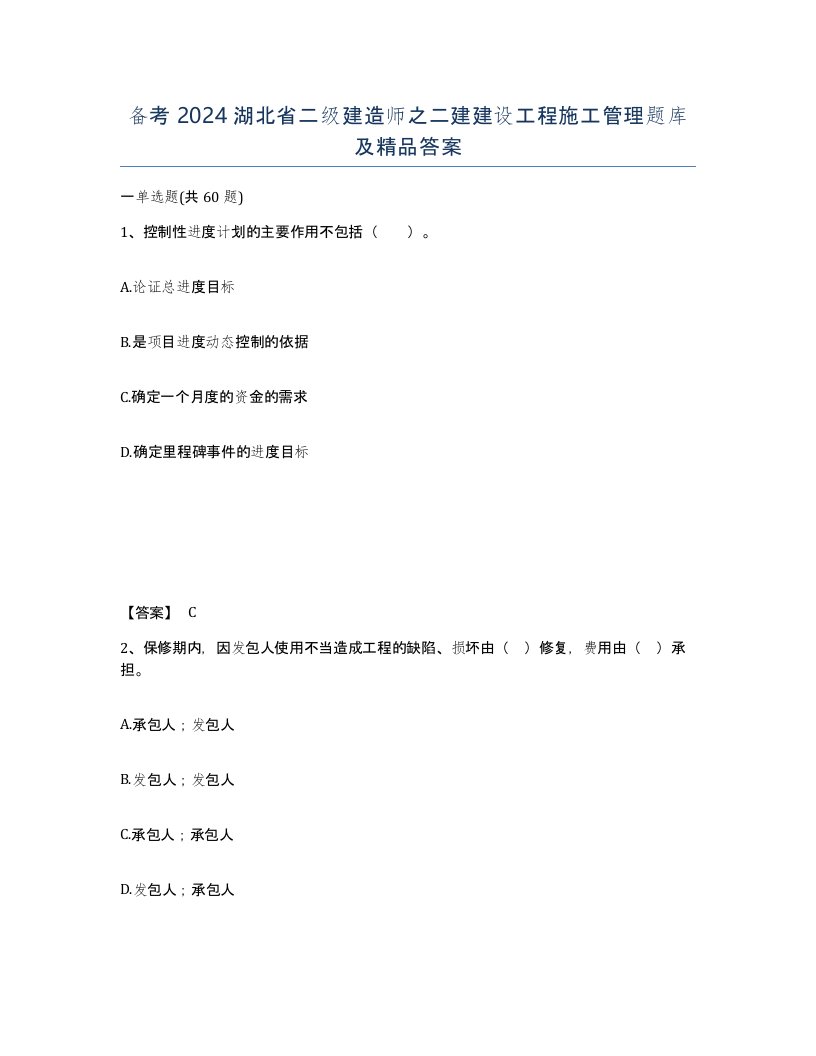 备考 2024 湖北省二级建造师之二建建设工程施工管理题库及精品答案

一单选题(共 60 题)

1、控制性进度计划的主要作用不包括（　）。

A.论证总进度目标

B.是项目进度动态控制的依据

C.确定一个月度的资金的需求

D.确定里程碑事件的进度目标

【答案】 C

2、保修期内，因发包人使用不当造成工程的缺陷、损坏由（ ）修复，费用由（ ）承担。

A.承包人；发包人

B.发包人；发包人

C.承包人；承包人

D.发包人；承包人